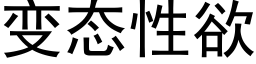 变态性欲